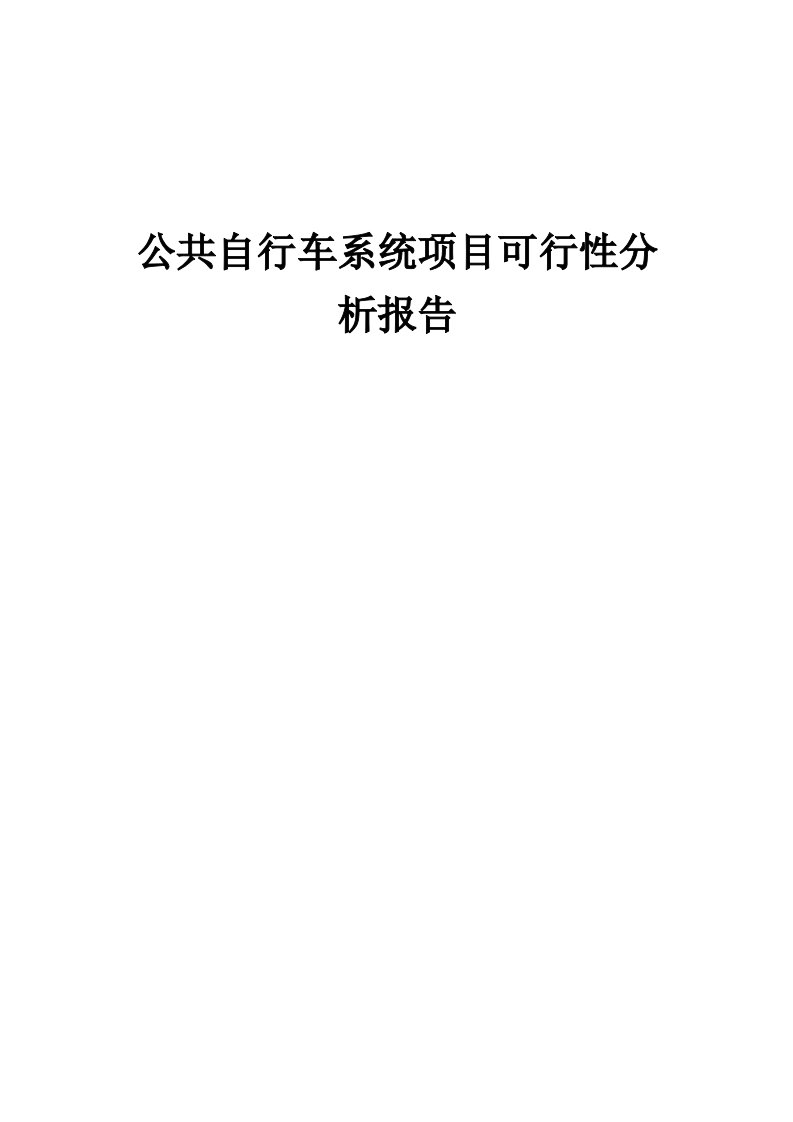 公共自行车系统项目可行性分析报告